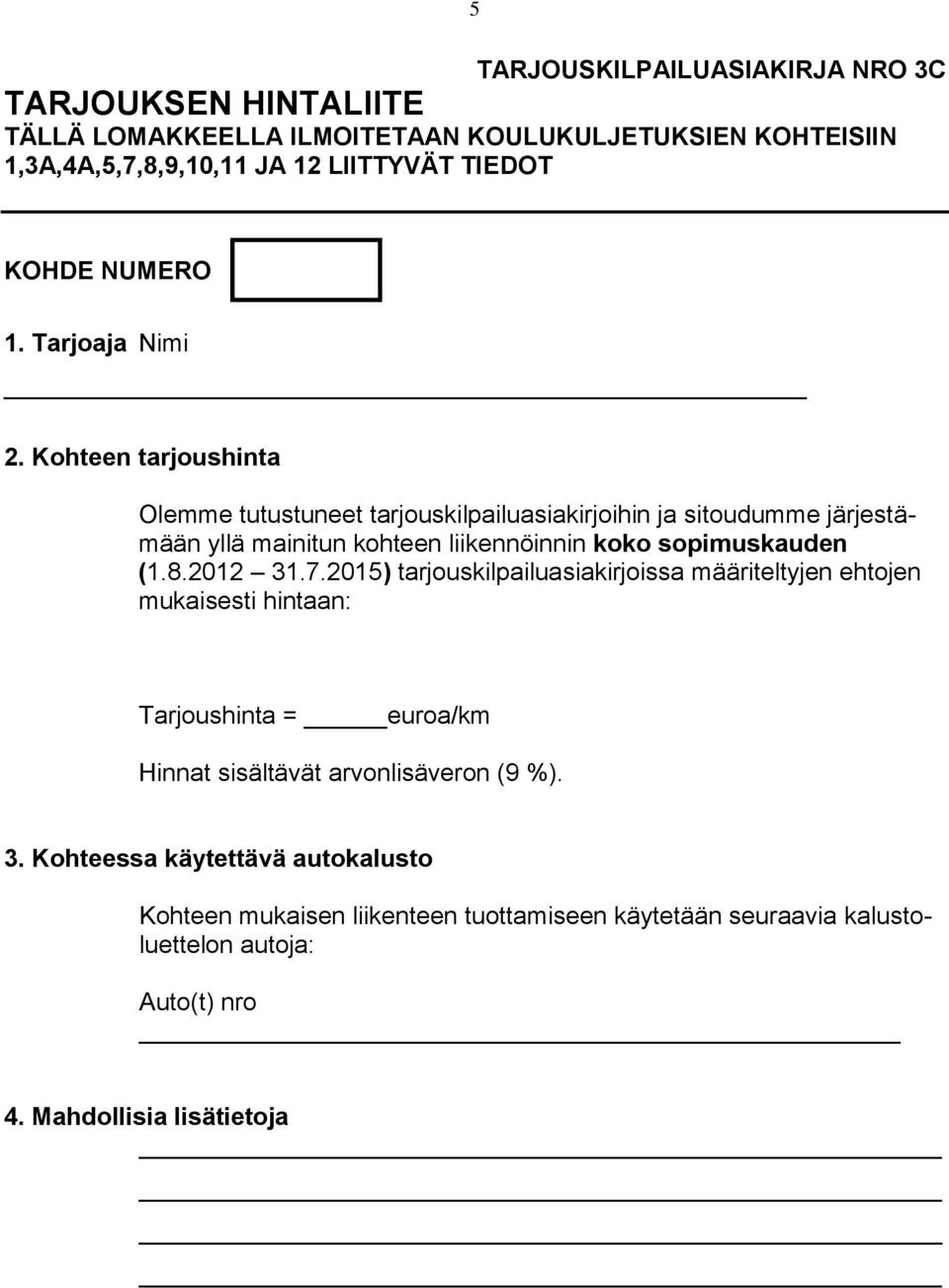 5

TARJOUSKILPAILUASIAKIRJA NRO 3C

TARJOUKSEN HINTALIITE
TÄLLÄ LOMAKKEELLA ILMOITETAAN KOULUKULJETUKSIEN KOHTEISIIN 1,3A,4A,5,7,8,9,10,11 JA 12 LIITTYVÄT TIEDOT

KOHDE NUMERO

1. Tarjoaja Nimi

2. Kohteen tarjoushinta

Olemme tutustuneet tarjouskilpailuasiakirjoihin ja sitoudumme järjestämään yllä mainitun kohteen liikennöinnin koko sopimuskauden (1.8.2012 31.7.2015) tarjouskilpailuasiakirjoissa määriteltyjen ehtojen mukaisesti hintaan:

Tarjoushinta = ______euroa/km

Hinnat sisältävät arvonlisäveron (9 %).

3. Kohteessa käytettävä autokalusto

Kohteen mukaisen liikenteen tuottamiseen käytetään seuraavia kalustoluettelon autoja:

Auto(t) nro

4. Mahdollisia lisätietoja